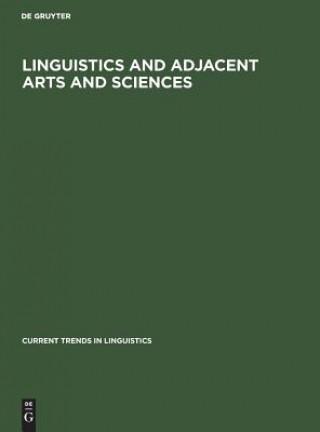 DE GRUYTER

LINGUISTICS AND ADJACENT ARTS AND SCIENCES

CURRENT TRENDS IN LINGUISTICS

DE
G